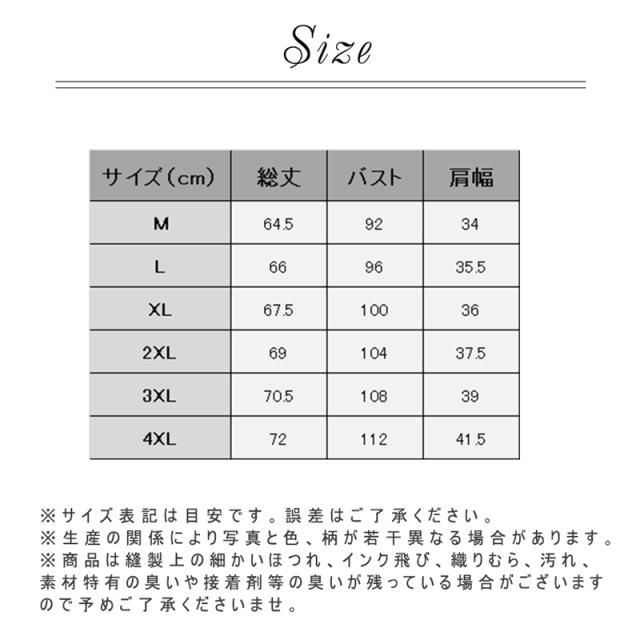 Size

| サイズ（cm） | 総丈 | バスト | 肩幅 |
|---|---|---|---|
| M | 64.5 | 92 | 34 |
| L | 66 | 96 | 35.5 |
| XL | 67.5 | 100 | 36 |
| 2XL | 69 | 104 | 37.5 |
| 3XL | 70.5 | 108 | 39 |
| 4XL | 72 | 112 | 41.5 |

※サイズ表記は目安です。誤差はご了承ください。
※生産の関係により写真と色、柄が若干異なる場合があります。
※商品は縫製上の細かいほつれ、インク飛び、織りむら、汚れ、素材特有の臭いや接着剤等の臭いが残っている場合がございますので予めご了承くださいませ。